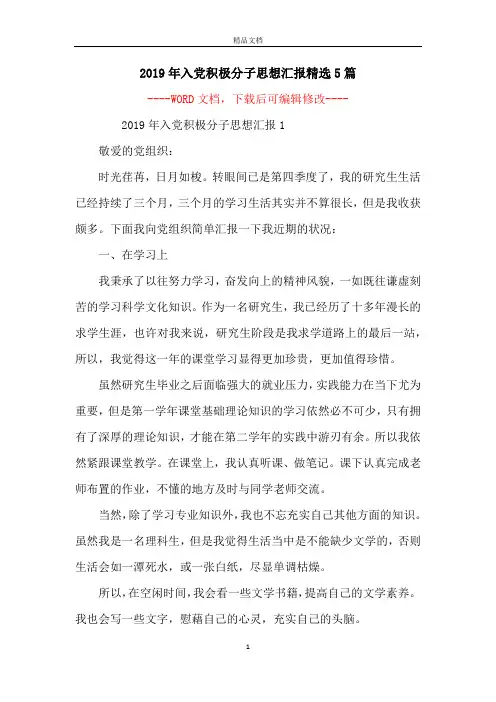 精品文档

2019年入党积极分子思想汇报精选5篇

----WORD文档，下载后可编辑修改----

2019年入党积极分子思想汇报1

敬爱的党组织：

时光荏苒，日月如梭。转眼间已是第四季度了，我的研究生生活已经持续了三个月，三个月的学习生活其实并不算很长，但是我收获颇多。下面我向党组织简单汇报一下我近期的状况：

一、在学习上

我秉承了以往努力学习，奋发向上的精神风貌，一如既往谦虚刻苦的学习科学文化知识。作为一名研究生，我已经历了十多年漫长的求学生涯，也许对我来说，研究生阶段是我求学道路上的最后一站，所以，我觉得这一年的课堂学习显得更加珍贵，更加值得珍惜。

虽然研究生毕业之后面临强大的就业压力，实践能力在当下尤为重要，但是第一学年课堂基础理论知识的学习依然必不可少，只有拥有了深厚的理论知识，才能在第二学年的实践中游刃有余。所以我依然紧跟课堂教学。在课堂上，我认真听课、做笔记。课下认真完成老师布置的作业，不懂的地方及时与同学老师交流。

当然，除了学习专业知识外，我也不忘充实自己其他方面的知识。虽然我是一名理科生，但是我觉得生活当中是不能缺少文学的，否则生活会如一潭死水，或一张白纸，尽显单调枯燥。

所以，在空闲时间，我会看一些文学书籍，提高自己的文学素养。我也会写一些文字，慰藉自己的心灵，充实自己的头脑。

1